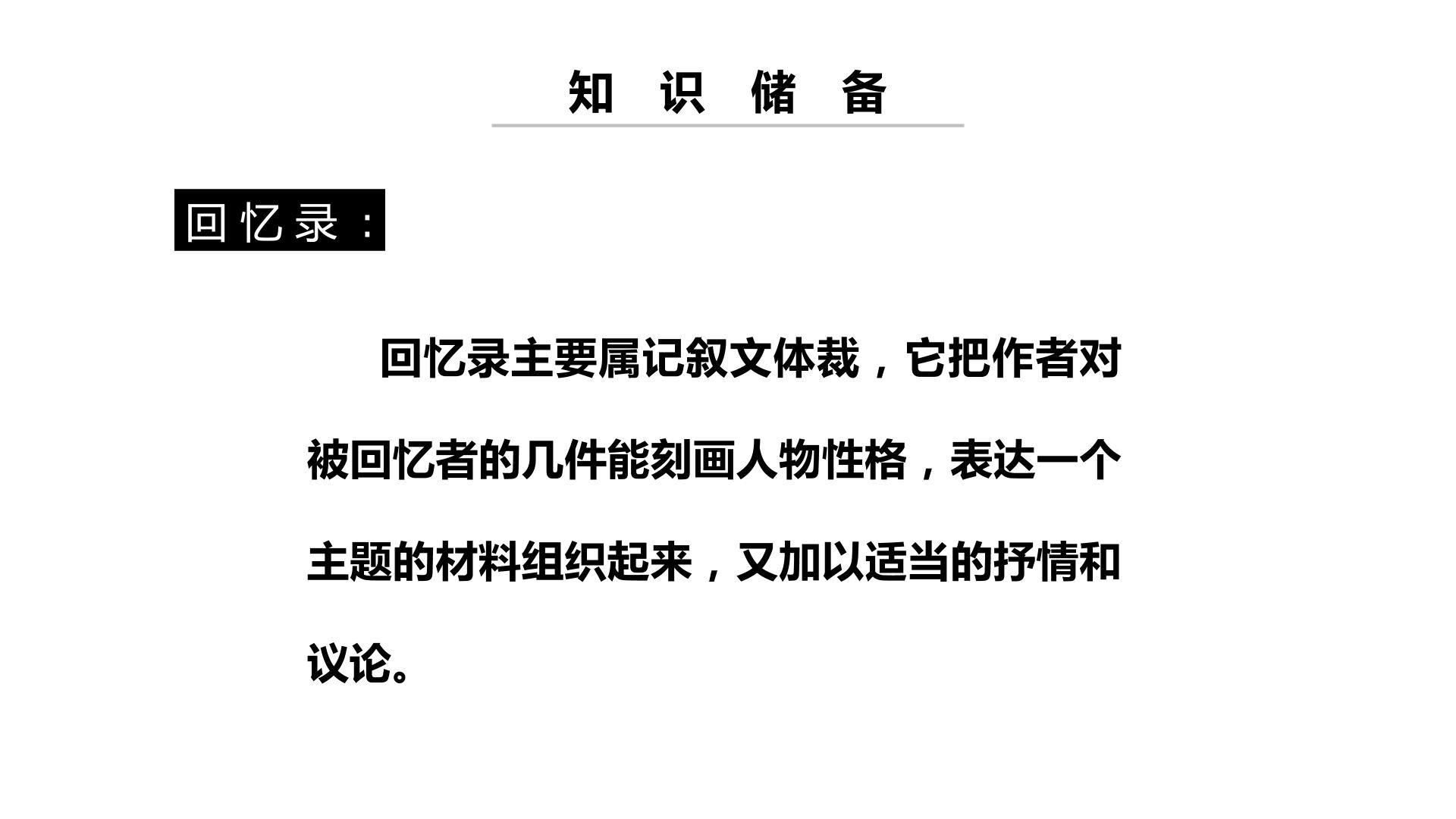 知识储备

回忆录：

回忆录主要属记叙文体裁，它把作者对被回忆者的几件能刻画人物性格，表达一个主题的材料组织起来，又加以适当的抒情和议论。